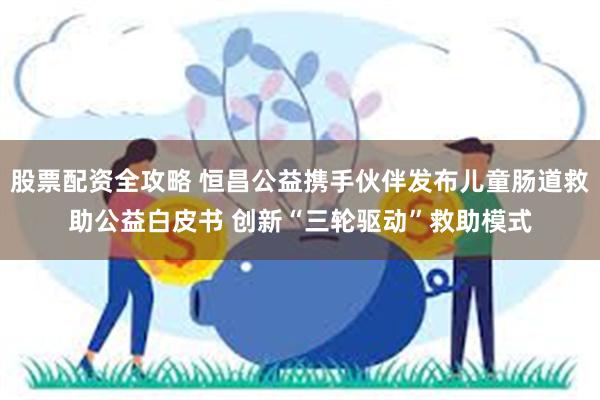 股票配资全攻略 恒昌公益携手伙伴发布儿童肠道救助公益白皮书 创新“三轮驱动”救助模式